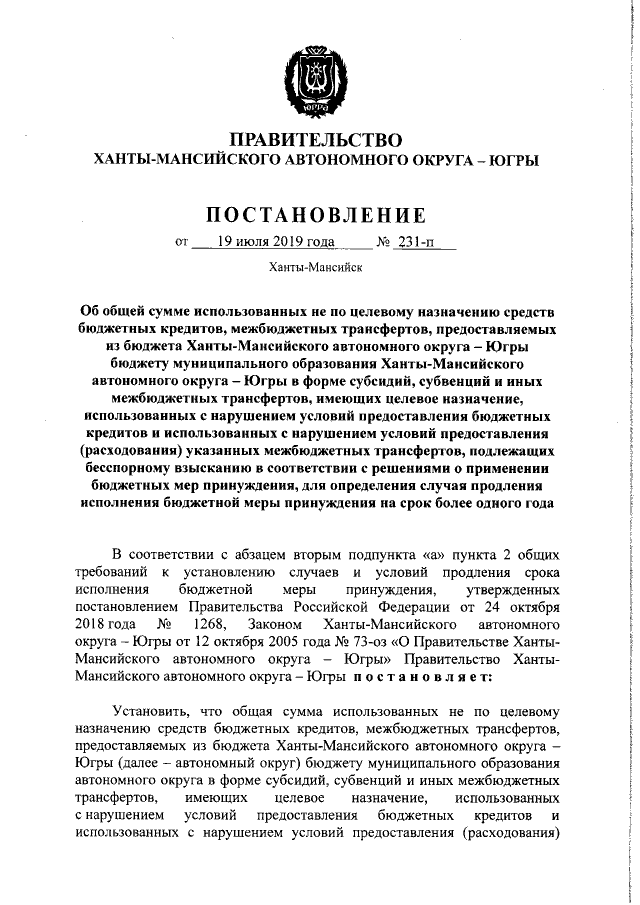 ЮГРА

ПРАВИТЕЛЬСТВО
ХАНТЫ-МАНСИЙСКОГО АВТОНОМНОГО ОКРУГА – ЮГРЫ

ПОСТАНОВЛЕНИЕ

от 19 июля 2019 года № 231-п

Ханты-Мансийск

Об общей сумме использованных не по целевому назначению средств бюджетных кредитов, межбюджетных трансфертов, предоставляемых из бюджета Ханты-Мансийского автономного округа – Югры бюджету муниципального образования Ханты-Мансийского автономного округа – Югры в форме субсидий, субвенций и иных межбюджетных трансфертов, имеющих целевое назначение, использованных с нарушением условий предоставления бюджетных кредитов и использованных с нарушением условий предоставления (расходования) указанных межбюджетных трансфертов, подлежащих бесспорному взысканию в соответствии с решениями о применении бюджетных мер принуждения, для определения случая продления исполнения бюджетной меры принуждения на срок более одного года

В соответствии с абзацем вторым подпункта «а» пункта 2 общих требований к установлению случаев и условий продления срока исполнения бюджетной меры принуждения, утвержденных постановлением Правительства Российской Федерации от 24 октября 2018 года № 1268, Законом Ханты-Мансийского автономного округа – Югры от 12 октября 2005 года № 73-оз «О Правительстве Ханты-Мансийского автономного округа – Югры» Правительство Ханты-Мансийского автономного округа – Югры постановляет:

Установить, что общая сумма использованных не по целевому назначению средств бюджетных кредитов, межбюджетных трансфертов, предоставляемых из бюджета Ханты-Мансийского автономного округа – Югры (далее – автономный округ) бюджету муниципального образования автономного округа в форме субсидий, субвенций и иных межбюджетных трансфертов, имеющих целевое назначение, использованных с нарушением условий предоставления бюджетных кредитов и использованных с нарушением условий предоставления (расходования)